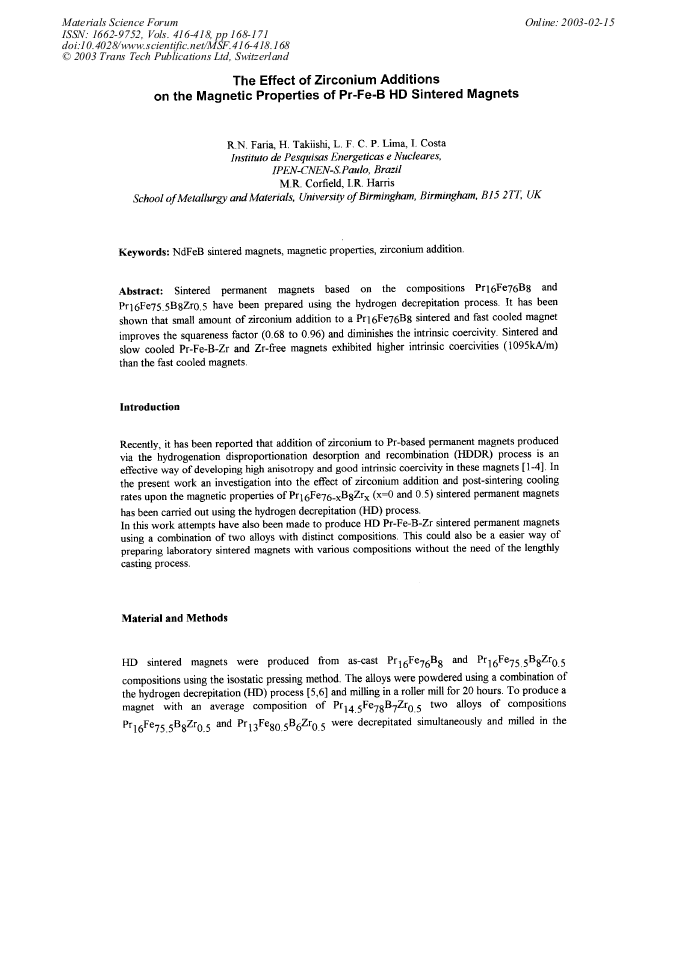 Materials Science Forum
ISSN: 1662-9752, Vols. 416-418, pp 168-171
doi:10.4028/www.scientific.net/MSF.416-418.168
© 2003 Trans Tech Publications Ltd, Switzerland

Online: 2003-02-15

The Effect of Zirconium Additions on the Magnetic Properties of Pr-Fe-B HD Sintered Magnets

R.N. Faria, H. Takiishi, L. F. C. P. Lima, I. Costa
Instituto de Pesquisas Energeticas e Nucleares, IPEN-CNEN-S.Paulo, Brazil
M.R. Corfield, I.R. Harris
School of Metallurgy and Materials, University of Birmingham, Birmingham, B15 2TT, UK

Keywords: NdFeB sintered magnets, magnetic properties, zirconium addition.

Abstract: Sintered permanent magnets based on the compositions $Pr_{16}Fe_{76}B_8$ and $Pr_{16}Fe_{75.5}B_8Zr_{0.5}$ have been prepared using the hydrogen decrepitation process. It has been shown that small amount of zirconium addition to a $Pr_{16}Fe_{76}B_8$ sintered and fast cooled magnet improves the squareness factor (0.68 to 0.96) and diminishes the intrinsic coercivity. Sintered and slow cooled Pr-Fe-B-Zr and Zr-free magnets exhibited higher intrinsic coercivities (1095kA/m) than the fast cooled magnets.

Introduction

Recently, it has been reported that addition of zirconium to Pr-based permanent magnets produced via the hydrogenation disproportionation desorption and recombination (HDDR) process is an effective way of developing high anisotropy and good intrinsic coercivity in these magnets [1-4]. In the present work an investigation into the effect of zirconium addition and post-sintering cooling rates upon the magnetic properties of $Pr_{16}Fe_{76-x}B_8Zr_x$ (x=0 and 0.5) sintered permanent magnets has been carried out using the hydrogen decrepitation (HD) process.
In this work attempts have also been made to produce HD Pr-Fe-B-Zr sintered permanent magnets using a combination of two alloys with distinct compositions. This could also be a easier way of preparing laboratory sintered magnets with various compositions without the need of the lengthly casting process.

Material and Methods

HD sintered magnets were produced from as-cast $Pr_{16}Fe_{76}B_8$ and $Pr_{16}Fe_{75.5}B_8Zr_{0.5}$ compositions using the isostatic pressing method. The alloys were powdered using a combination of the hydrogen decrepitation (HD) process [5,6] and milling in a roller mill for 20 hours. To produce a magnet with an average composition of $Pr_{14.5}Fe_{78}B_7Zr_{0.5}$ two alloys of compositions $Pr_{16}Fe_{75.5}B_8Zr_{0.5}$ and $Pr_{13}Fe_{80.5}B_6Zr_{0.5}$ were decrepitated simultaneously and milled in the